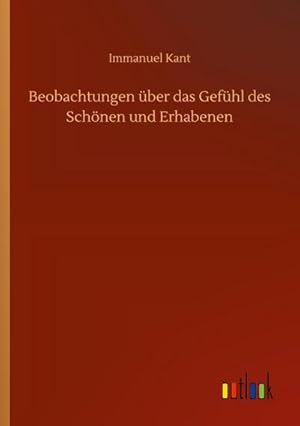 Immanuel Kant

Beobachtungen über das Gefühl des Schönen und Erhabenen

outlook